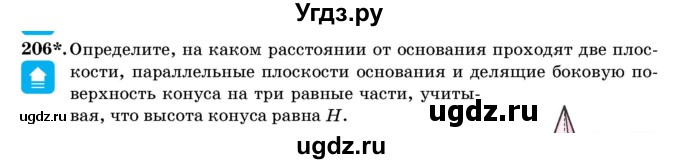 Угдз.ру

206*. Определите, на каком расстоянии от основания проходят две плоскости, параллельные плоскости основания и делящие боковую поверхность конуса на три равные части, учитывая, что высота конуса равна $H$.

ugdz.ru

ugdz.ru

ugdz.ru